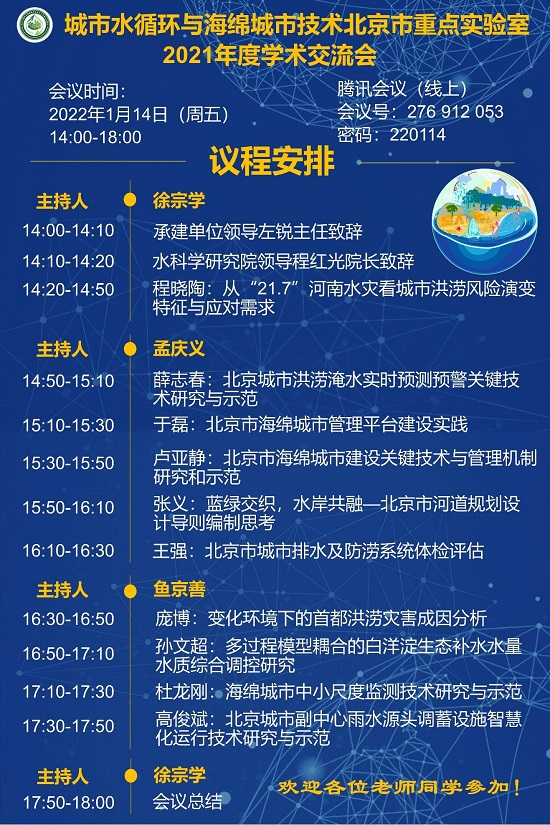 城市水循环与海绵城市技术北京市重点实验室
2021年度学术交流会

会议时间：
2022年1月14日（周五）
14:00-18:00

腾讯会议（线上）
会议号：276 912 053
密码：220114

议程安排

主持人 徐宗学
14:00-14:10 承建单位领导左锐主任致辞
14:10-14:20 水科学研究院领导程红光院长致辞
14:20-14:50 程晓陶：从“21.7”河南水灾看城市洪涝风险演变特征与应对需求

主持人 孟庆义
14:50-15:10 薛志春：北京城市洪涝淹水实时预测预警关键技术研究与示范
15:10-15:30 于磊：北京市海绵城市管理平台建设实践
15:30-15:50 卢亚静：北京市海绵城市建设关键技术与管理机制研究和示范
15:50-16:10 张义：蓝绿交织，水岸共融—北京市河道规划设计导则编制思考
16:10-16:30 王强：北京市城市排水及防涝系统体检评估

主持人 鱼京善
16:30-16:50 庞博：变化环境下的首都洪涝灾害成因分析
16:50-17:10 孙文超：多过程模型耦合的白洋淀生态补水水量水质综合调控研究
17:10-17:30 杜龙刚：海绵城市中小尺度监测技术研究与示范
17:30-17:50 高俊斌：北京城市副中心雨水源头调蓄设施智慧化运行技术研究与示范

主持人 徐宗学
17:50-18:00 会议总结

欢迎各位老师同学参加！